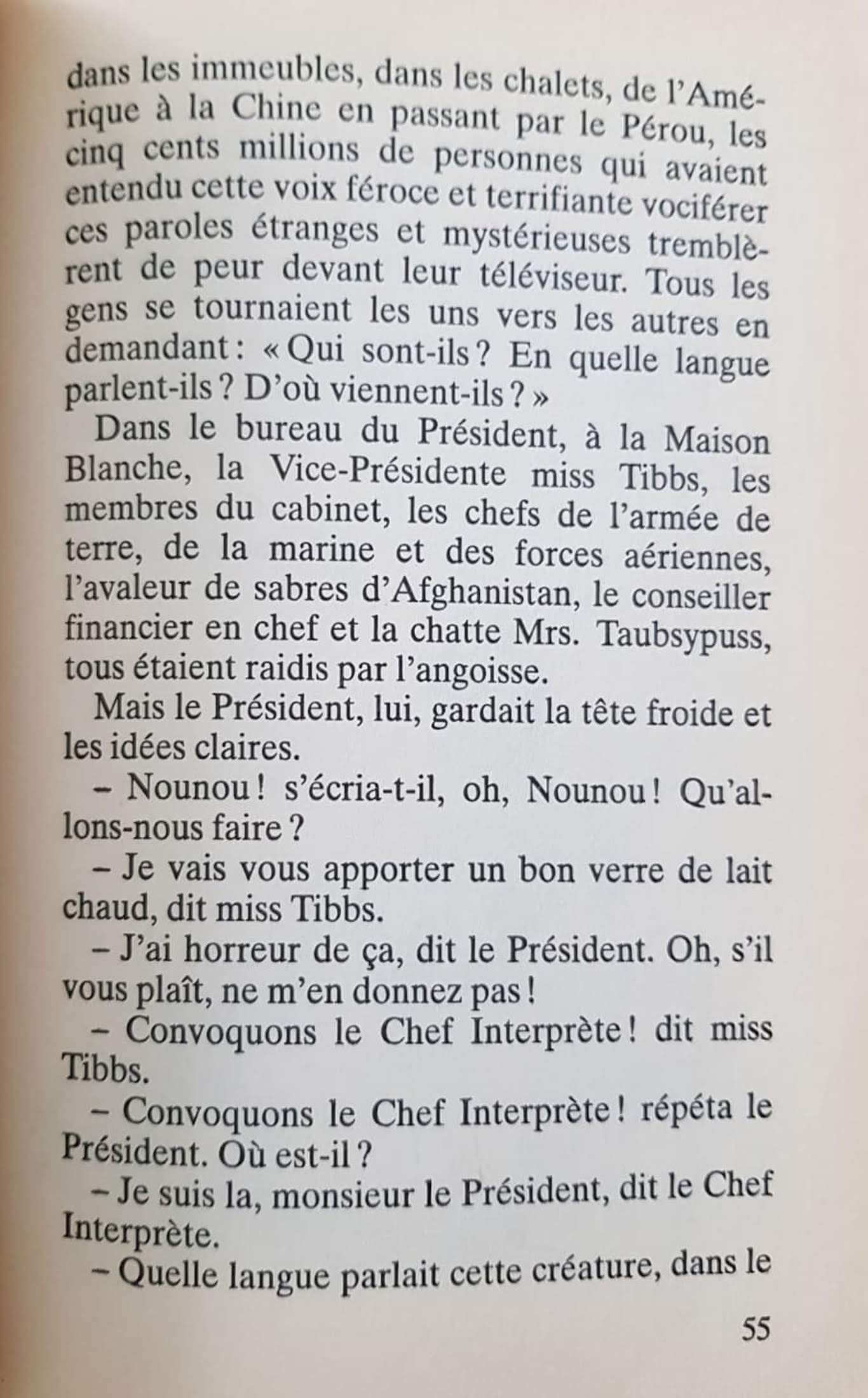 dans les immeubles, dans les chalets, de l'Amérique à la Chine en passant par le Pérou, les cinq cents millions de personnes qui avaient entendu cette voix féroce et terrifiante vociférer ces paroles étranges et mystérieuses tremblèrent de peur devant leur téléviseur. Tous les gens se tournaient les uns vers les autres en demandant : « Qui sont-ils ? En quelle langue parlent-ils ? D'où viennent-ils ? »

Dans le bureau du Président, à la Maison Blanche, la Vice-Présidente miss Tibbs, les membres du cabinet, les chefs de l'armée de terre, de la marine et des forces aériennes, l'avaleur de sabres d'Afghanistan, le conseiller financier en chef et la chatte Mrs. Taubsypuss, tous étaient raidis par l'angoisse.

Mais le Président, lui, gardait la tête froide et les idées claires.

– Nounou ! s'écria-t-il, oh, Nounou ! Qu'allons-nous faire ?

– Je vais vous apporter un bon verre de lait chaud, dit miss Tibbs.

– J'ai horreur de ça, dit le Président. Oh, s'il vous plaît, ne m'en donnez pas !

– Convoquons le Chef Interprète ! dit miss Tibbs.

– Convoquons le Chef Interprète ! répéta le Président. Où est-il ?

– Je suis la, monsieur le Président, dit le Chef Interprète.

– Quelle langue parlait cette créature, dans le

55